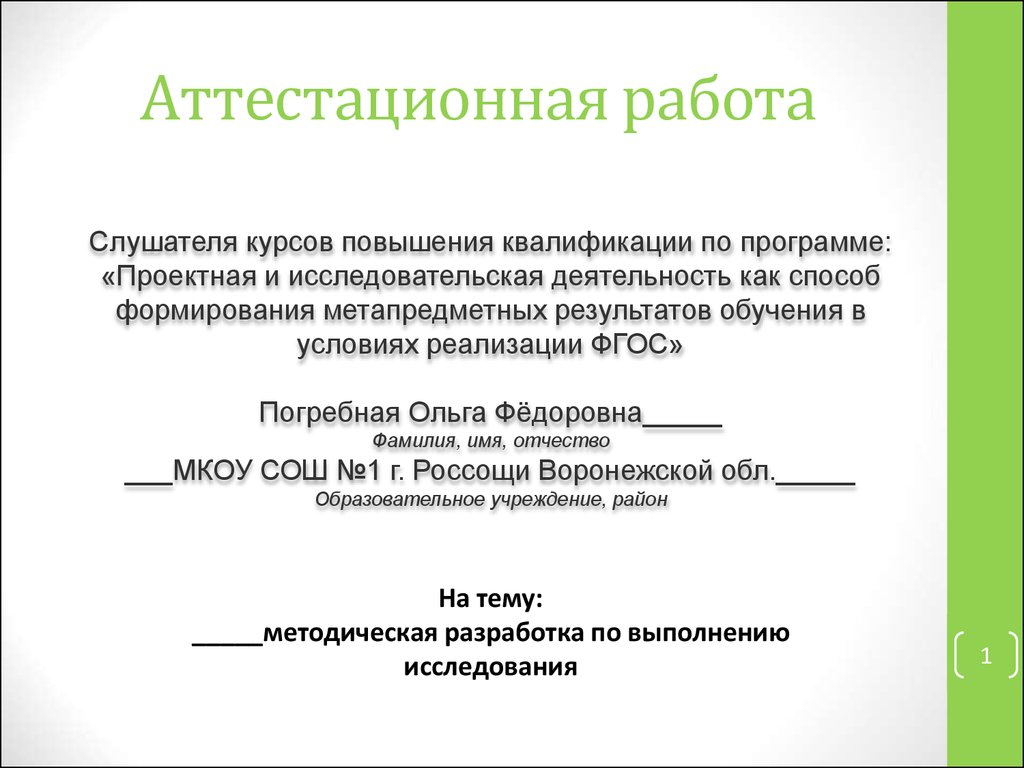 Аттестационная работа

Слушателя курсов повышения квалификации по программе: «Проектная и исследовательская деятельность как способ формирования метапредметных результатов обучения в условиях реализации ФГОС»

Погребная Ольга Фёдоровна_____
Фамилия, имя, отчество
___МКОУ СОШ №1 г. Россощи Воронежской обл._____
Образовательное учреждение, район

На тему:
_____методическая разработка по выполнению исследования

1